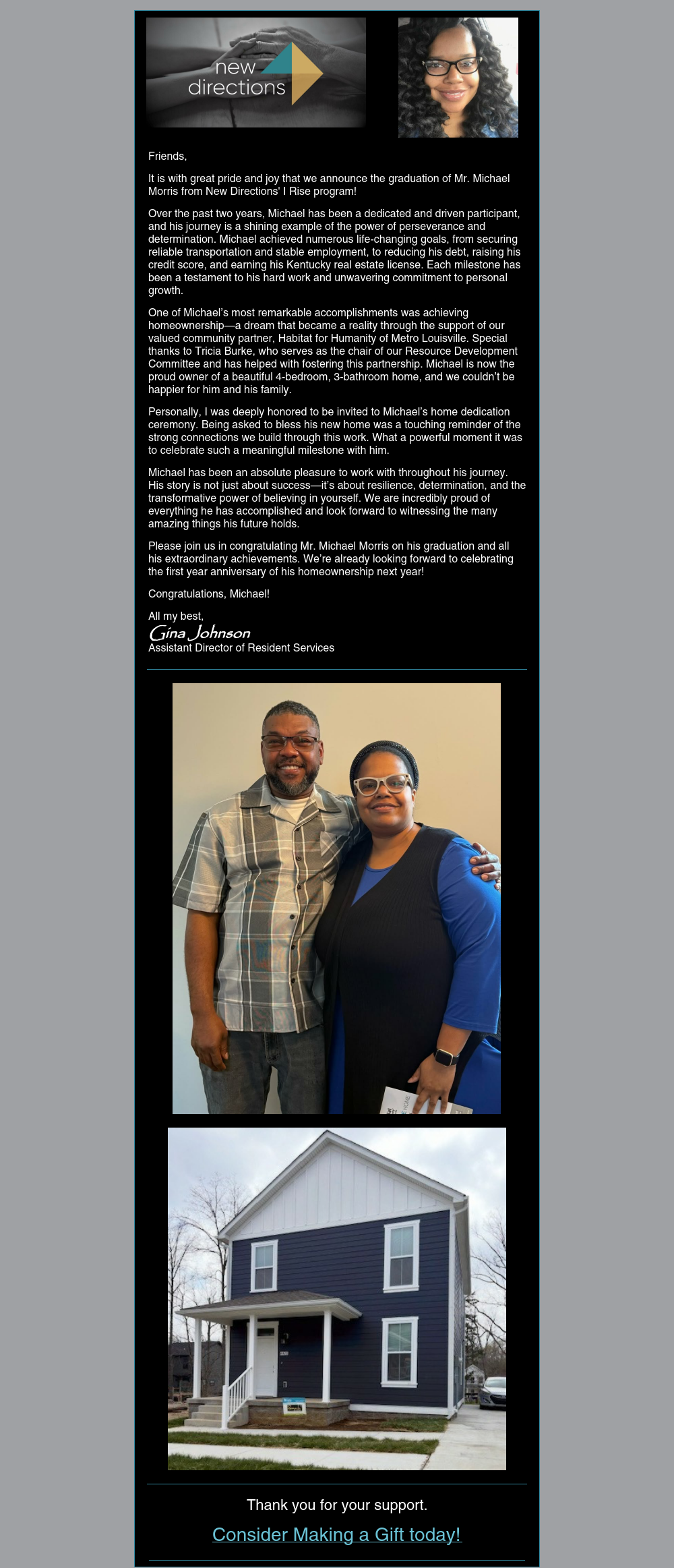 new directions

Friends,

It is with great pride and joy that we announce the graduation of Mr. Michael Morris from New Directions' I Rise program!

Over the past two years, Michael has been a dedicated and driven participant, and his journey is a shining example of the power of perseverance and determination. Michael achieved numerous life-changing goals, from securing reliable transportation and stable employment, to reducing his debt, raising his credit score, and earning his Kentucky real estate license. Each milestone has been a testament to his hard work and unwavering commitment to personal growth.

One of Michael's most remarkable accomplishments was achieving homeownership—a dream that became a reality through the support of our valued community partner, Habitat for Humanity of Metro Louisville. Special thanks to Tricia Burke, who serves as the chair of our Resource Development Committee and has helped with fostering this partnership. Michael is now the proud owner of a beautiful 4-bedroom, 3-bathroom home, and we couldn't be happier for him and his family.

Personally, I was deeply honored to be invited to Michael's home dedication ceremony. Being asked to bless his new home was a touching reminder of the strong connections we build through this work. What a powerful moment it was to celebrate such a meaningful milestone with him.

Michael has been an absolute pleasure to work with throughout his journey. His story is not just about success—it's about resilience, determination, and the transformative power of believing in yourself. We are incredibly proud of everything he has accomplished and look forward to witnessing the many amazing things his future holds.

Please join us in congratulating Mr. Michael Morris on his graduation and all his extraordinary achievements. We're already looking forward to celebrating the first year anniversary of his homeownership next year!

Congratulations, Michael!

All my best,
Gina Johnson
Assistant Director of Resident Services

Thank you for your support.

Consider Making a Gift today!